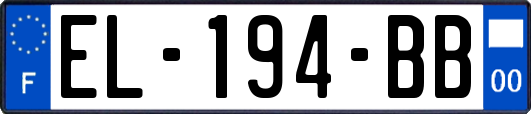 F
EL-194-BB
00